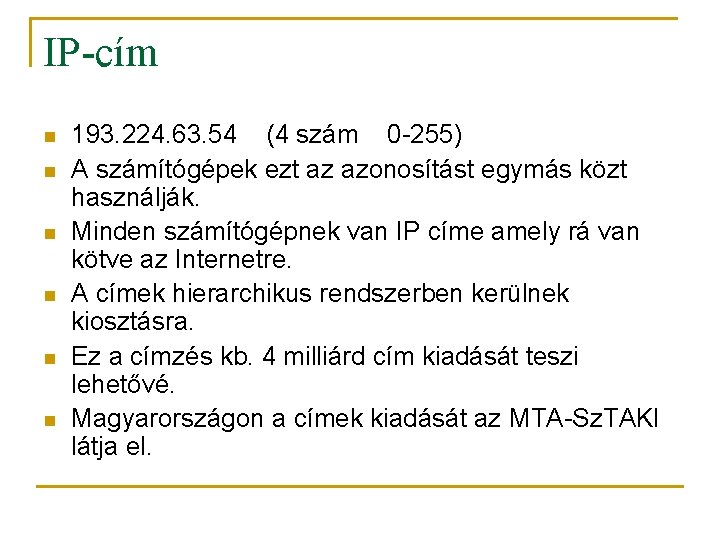 IP-cím

• 193.224.63.54 (4 szám 0-255)
• A számítógépek ezt az azonosítást egymás közt használják.
• Minden számítógépnek van IP címe amely rá van kötve az Internetre.
• A címek hierarchikus rendszerben kerülnek kiosztásra.
• Ez a címzés kb. 4 milliárd cím kiadását teszi lehetővé.
• Magyarországon a címek kiadását az MTA-SzTAKI látja el.